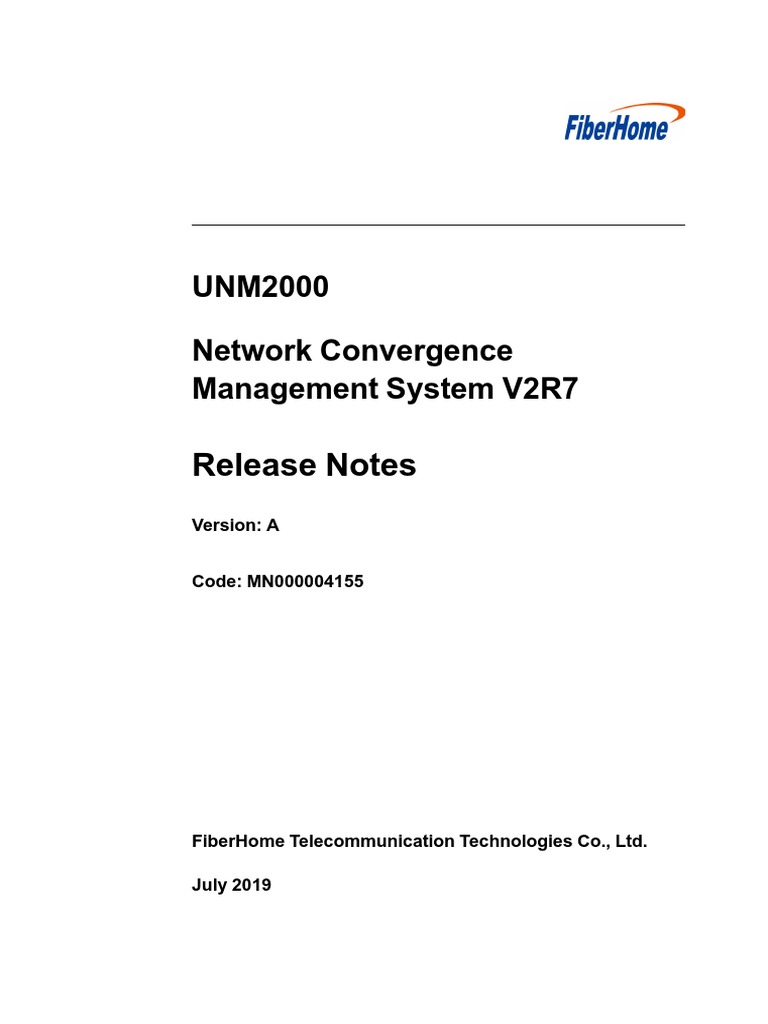 FiberHome

UNM2000

Network Convergence
Management System V2R7

Release Notes

Version: A

Code: MN000004155

FiberHome Telecommunication Technologies Co., Ltd.

July 2019